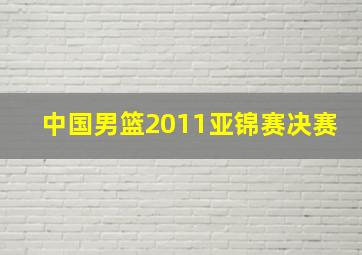 中国男篮2011亚锦赛决赛